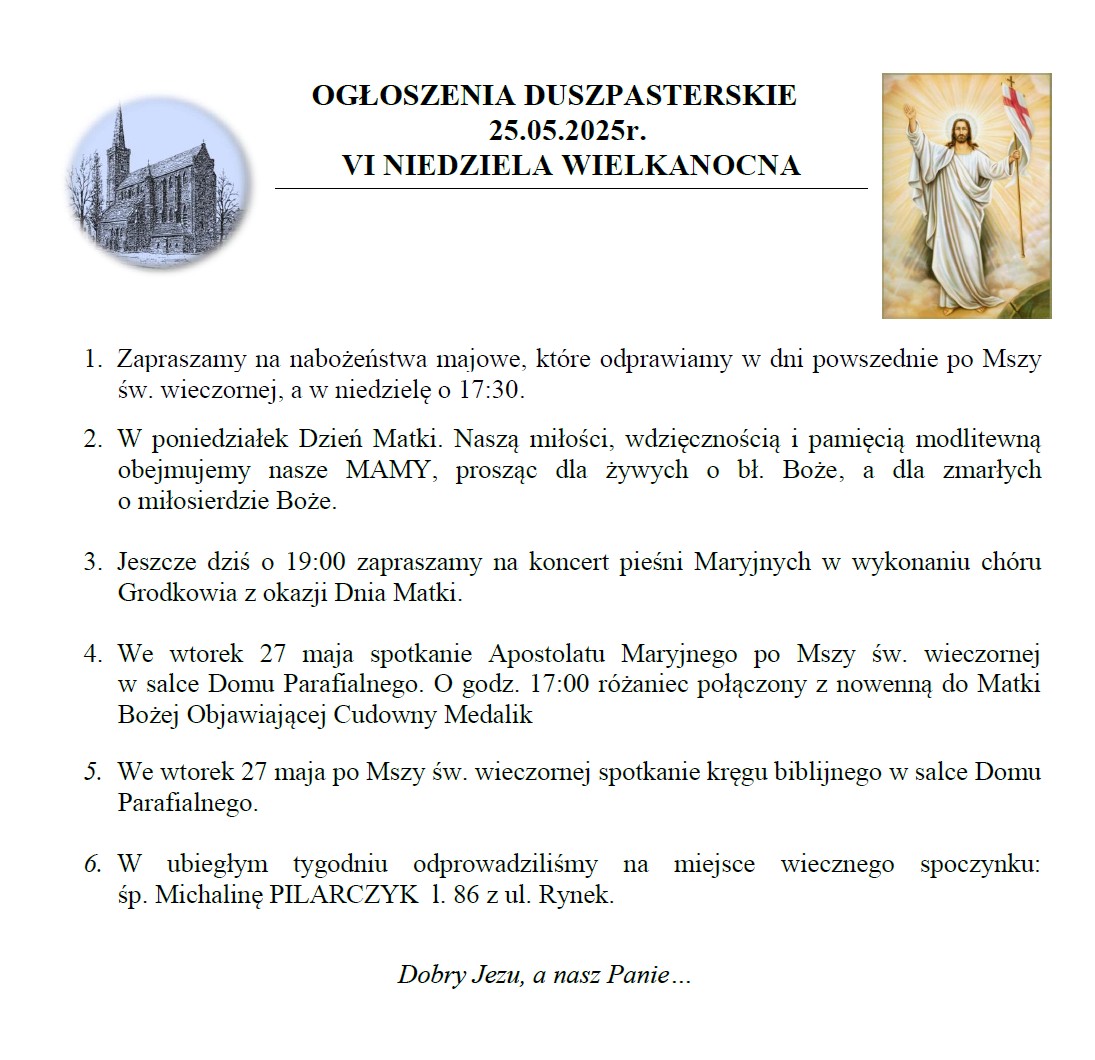 OGŁOSZENIA DUSZPASTERSKIE
25.05.2025r.
VI NIEDZIELA WIELKANOCNA

1. Zapraszamy na nabożeństwa majowe, które odprawiamy w dni powszednie po Mszy św. wieczornej, a w niedzielę o 17:30.

2. W poniedziałek Dzień Matki. Naszą miłości, wdzięcznością i pamięcią modlitewną obejmujemy nasze MAMY, prosząc dla żywych o bł. Boże, a dla zmarłych o miłosierdzie Boże.

3. Jeszcze dziś o 19:00 zapraszamy na koncert pieśni Maryjnych w wykonaniu chóru Grodkowia z okazji Dnia Matki.

4. We wtorek 27 maja spotkanie Apostolatu Maryjnego po Mszy św. wieczornej w salce Domu Parafialnego. O godz. 17:00 różaniec połączony z nowenną do Matki Bożej Objawiającej Cudowny Medalik

5. We wtorek 27 maja po Mszy św. wieczornej spotkanie kręgu biblijnego w salce Domu Parafialnego.

6. W ubiegłym tygodniu odprowadziliśmy na miejsce wiecznego spoczynku: śp. Michalinę PILARCZYK l. 86 z ul. Rynek.

Dobry Jezu, a nasz Panie…